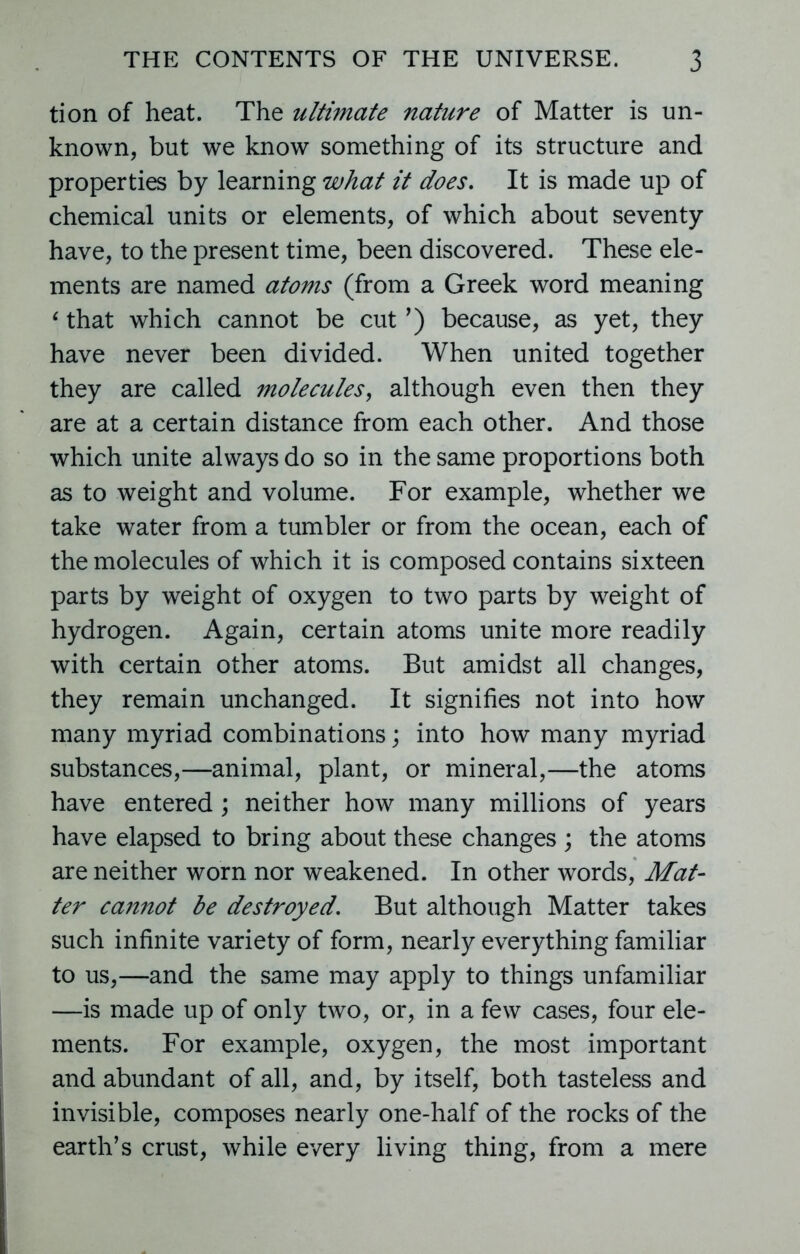 THE CONTENTS OF THE UNIVERSE. 3

tion of heat. The ultimate nature of Matter is unknown, but we know something of its structure and properties by learning what it does. It is made up of chemical units or elements, of which about seventy have, to the present time, been discovered. These elements are named atoms (from a Greek word meaning 'that which cannot be cut') because, as yet, they have never been divided. When united together they are called molecules, although even then they are at a certain distance from each other. And those which unite always do so in the same proportions both as to weight and volume. For example, whether we take water from a tumbler or from the ocean, each of the molecules of which it is composed contains sixteen parts by weight of oxygen to two parts by weight of hydrogen. Again, certain atoms unite more readily with certain other atoms. But amidst all changes, they remain unchanged. It signifies not into how many myriad combinations; into how many myriad substances,—animal, plant, or mineral,—the atoms have entered; neither how many millions of years have elapsed to bring about these changes; the atoms are neither worn nor weakened. In other words, Matter cannot be destroyed. But although Matter takes such infinite variety of form, nearly everything familiar to us,—and the same may apply to things unfamiliar—is made up of only two, or, in a few cases, four elements. For example, oxygen, the most important and abundant of all, and, by itself, both tasteless and invisible, composes nearly one-half of the rocks of the earth's crust, while every living thing, from a mere